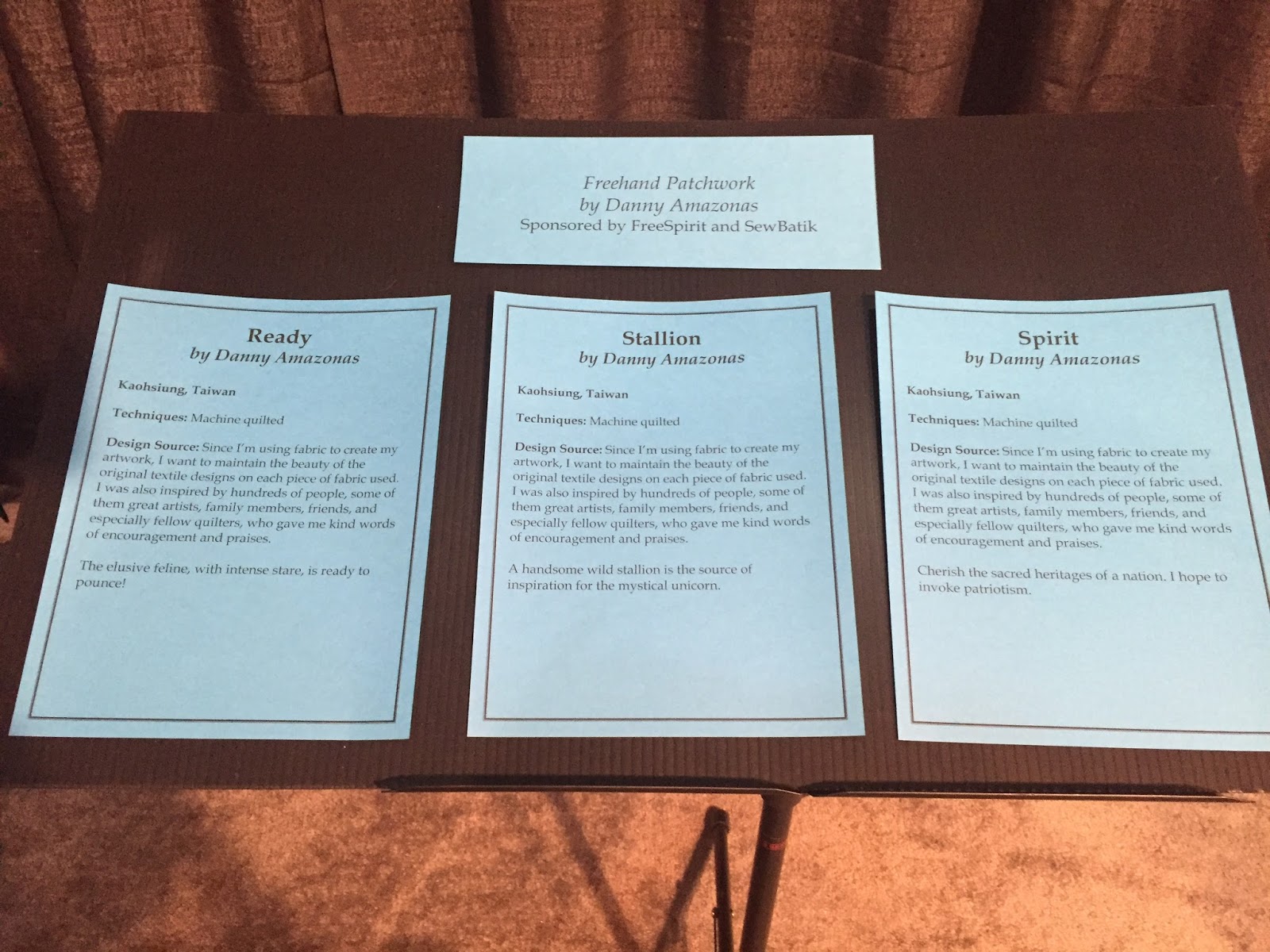 Freehand Patchwork
by Danny Amazonas
Sponsored by FreeSpirit and SewBatik

Ready
by Danny Amazonas

Kaohsiung, Taiwan

Techniques: Machine quilted

Design Source: Since I'm using fabric to create my artwork, I want to maintain the beauty of the original textile designs on each piece of fabric used. I was also inspired by hundreds of people, some of them great artists, family members, friends, and especially fellow quilters, who gave me kind words of encouragement and praises.

The elusive feline, with intense stare, is ready to pounce!

Stallion
by Danny Amazonas

Kaohsiung, Taiwan

Techniques: Machine quilted

Design Source: Since I'm using fabric to create my artwork, I want to maintain the beauty of the original textile designs on each piece of fabric used. I was also inspired by hundreds of people, some of them great artists, family members, friends, and especially fellow quilters, who gave me kind words of encouragement and praises.

A handsome wild stallion is the source of inspiration for the mystical unicorn.

Spirit
by Danny Amazonas

Kaohsiung, Taiwan

Techniques: Machine quilted

Design Source: Since I'm using fabric to create my artwork, I want to maintain the beauty of the original textile designs on each piece of fabric used. I was also inspired by hundreds of people, some of them great artists, family members, friends, and especially fellow quilters, who gave me kind words of encouragement and praises.

Cherish the sacred heritages of a nation. I hope to invoke patriotism.